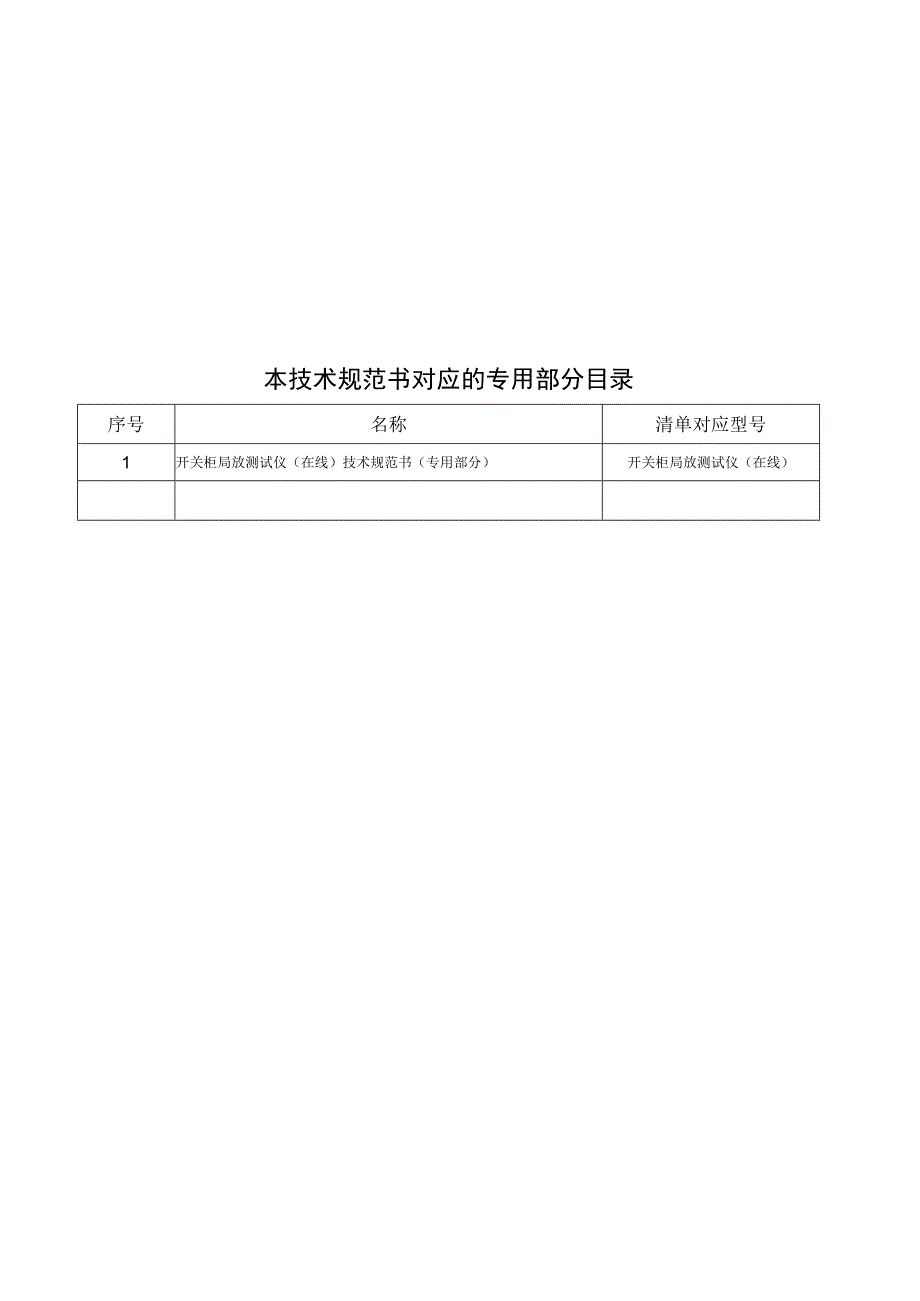 本技术规范书对应的专用部分目录

| 序号 | 名称 | 清单对应型号 |
|---|---|---|
| 1 | 开关柜局放测试仪（在线）技术规范书（专用部分） | 开关柜局放测试仪（在线） |
| | | |